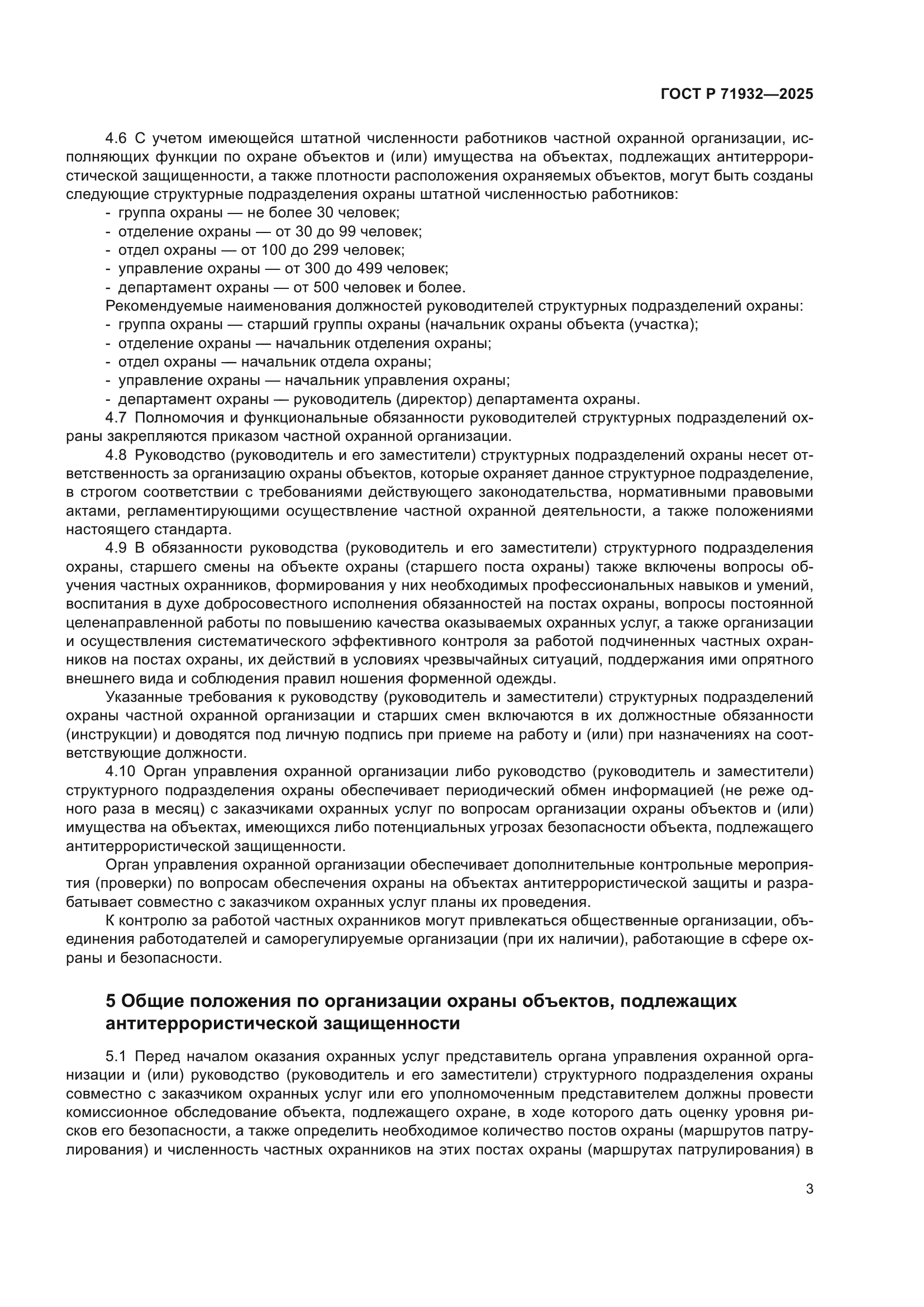 ГОСТ Р 71932—2025

4.6 С учетом имеющейся штатной численности работников частной охранной организации, исполняющих функции по охране объектов и (или) имущества на объектах, подлежащих антитеррористической защищенности, а также плотности расположения охраняемых объектов, могут быть созданы следующие структурные подразделения охраны штатной численностью работников:
- группа охраны — не более 30 человек;
- отделение охраны — от 30 до 99 человек;
- отдел охраны — от 100 до 299 человек;
- управление охраны — от 300 до 499 человек;
- департамент охраны — от 500 человек и более.
Рекомендуемые наименования должностей руководителей структурных подразделений охраны:
- группа охраны — старший группы охраны (начальник охраны объекта (участка);
- отделение охраны — начальник отделения охраны;
- отдел охраны — начальник отдела охраны;
- управление охраны — начальник управления охраны;
- департамент охраны — руководитель (директор) департамента охраны.
4.7 Полномочия и функциональные обязанности руководителей структурных подразделений охраны закрепляются приказом частной охранной организации.
4.8 Руководство (руководитель и его заместители) структурных подразделений охраны несет ответственность за организацию охраны объектов, которые охраняет данное структурное подразделение, в строгом соответствии с требованиями действующего законодательства, нормативными правовыми актами, регламентирующими осуществление частной охранной деятельности, а также положениями настоящего стандарта.
4.9 В обязанности руководства (руководитель и его заместители) структурного подразделения охраны, старшего смены на объекте охраны (старшего поста охраны) также включены вопросы обучения частных охранников, формирования у них необходимых профессиональных навыков и умений, воспитания в духе добросовестного исполнения обязанностей на постах охраны, вопросы постоянной целенаправленной работы по повышению качества оказываемых охранных услуг, а также организации и осуществления систематического эффективного контроля за работой подчиненных частных охранников на постах охраны, их действий в условиях чрезвычайных ситуаций, поддержания ими опрятного внешнего вида и соблюдения правил ношения форменной одежды.
Указанные требования к руководству (руководитель и заместители) структурных подразделений охраны частной охранной организации и старших смен включаются в их должностные обязанности (инструкции) и доводятся под личную подпись при приеме на работу и (или) при назначениях на соответствующие должности.
4.10 Орган управления охранной организации либо руководство (руководитель и заместители) структурного подразделения охраны обеспечивает периодический обмен информацией (не реже одного раза в месяц) с заказчиками охранных услуг по вопросам организации охраны объектов и (или) имущества на объектах, имеющихся либо потенциальных угрозах безопасности объекта, подлежащего антитеррористической защищенности.
Орган управления охранной организации обеспечивает дополнительные контрольные мероприятия (проверки) по вопросам обеспечения охраны на объектах антитеррористической защиты и разрабатывает совместно с заказчиком охранных услуг планы их проведения.
К контролю за работой частных охранников могут привлекаться общественные организации, объединения работодателей и саморегулируемые организации (при их наличии), работающие в сфере охраны и безопасности.

5 Общие положения по организации охраны объектов, подлежащих антитеррористической защищенности

5.1 Перед началом оказания охранных услуг представитель органа управления охранной организации и (или) руководство (руководитель и его заместители) структурного подразделения охраны совместно с заказчиком охранных услуг или его уполномоченным представителем должны провести комиссионное обследование объекта, подлежащего охране, в ходе которого дать оценку уровня рисков его безопасности, а также определить необходимое количество постов охраны (маршрутов патрулирования) и численность частных охранников на этих постах охраны (маршрутах патрулирования) в

3